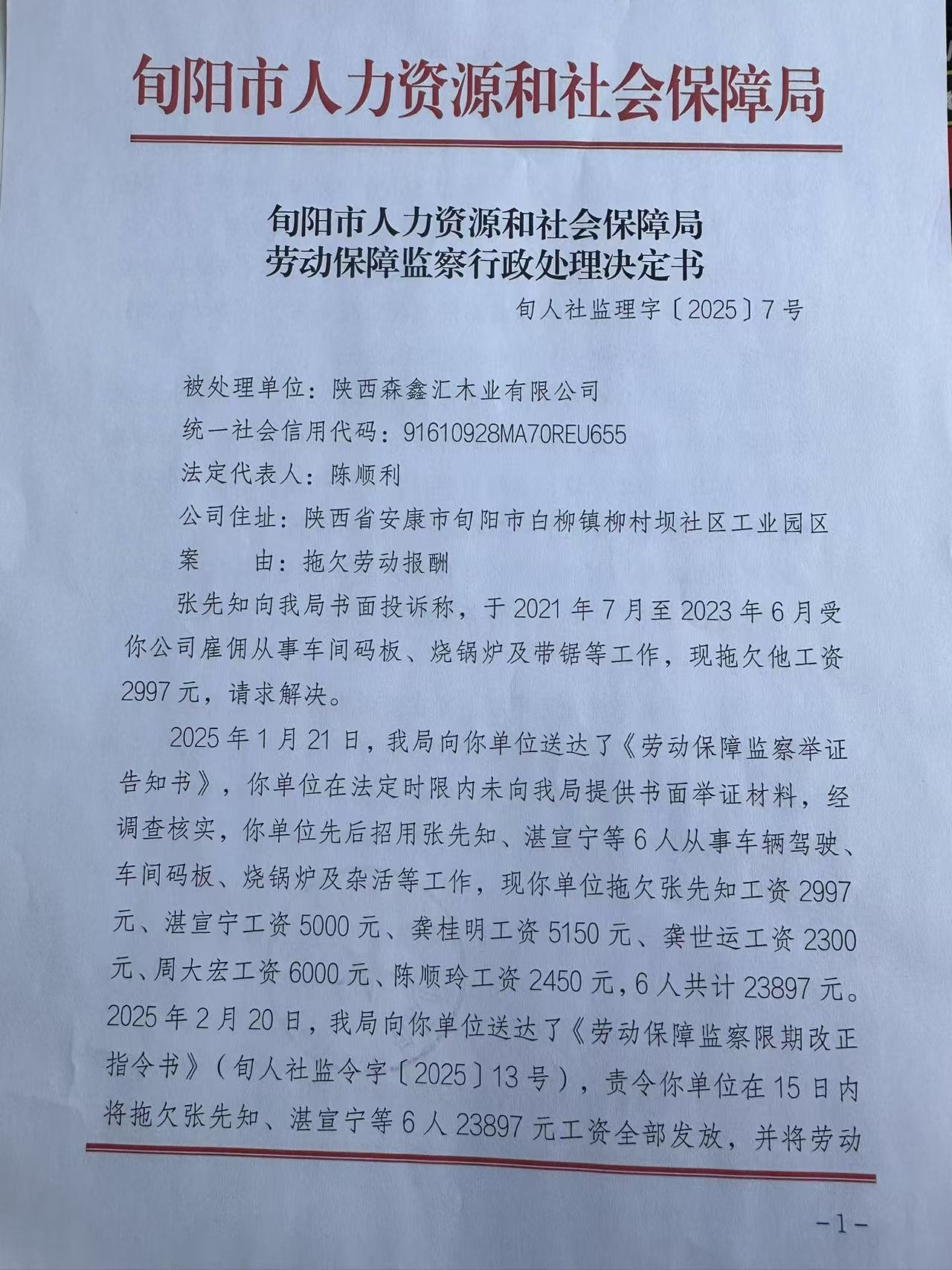 旬阳市人力资源和社会保障局

旬阳市人力资源和社会保障局
劳动保障监察行政处理决定书

旬人社监理字〔2025〕7号

被处理单位：陕西森鑫汇木业有限公司

统一社会信用代码：91610928MA70REU655

法定代表人：陈顺利

公司住址：陕西省安康市旬阳市白柳镇柳村坝社区工业园区

案　　由：拖欠劳动报酬

张先知向我局书面投诉称，于2021年7月至2023年6月受你公司雇佣从事车间码板、烧锅炉及带锯等工作，现拖欠他工资2997元，请求解决。

2025年1月21日，我局向你单位送达了《劳动保障监察举证告知书》，你单位在法定时限内未向我局提供书面举证材料，经调查核实，你单位先后招用张先知、湛宣宁等6人从事车辆驾驶、车间码板、烧锅炉及杂活等工作，现你单位拖欠张先知工资2997元、湛宣宁工资5000元、龚桂明工资5150元、龚世运工资2300元、周大宏工资6000元、陈顺玲工资2450元，6人共计23897元。2025年2月20日，我局向你单位送达了《劳动保障监察限期改正指令书》（旬人社监令字〔2025〕13号），责令你单位在15日内将拖欠张先知、湛宣宁等6人23897元工资全部发放，并将劳动

－1－